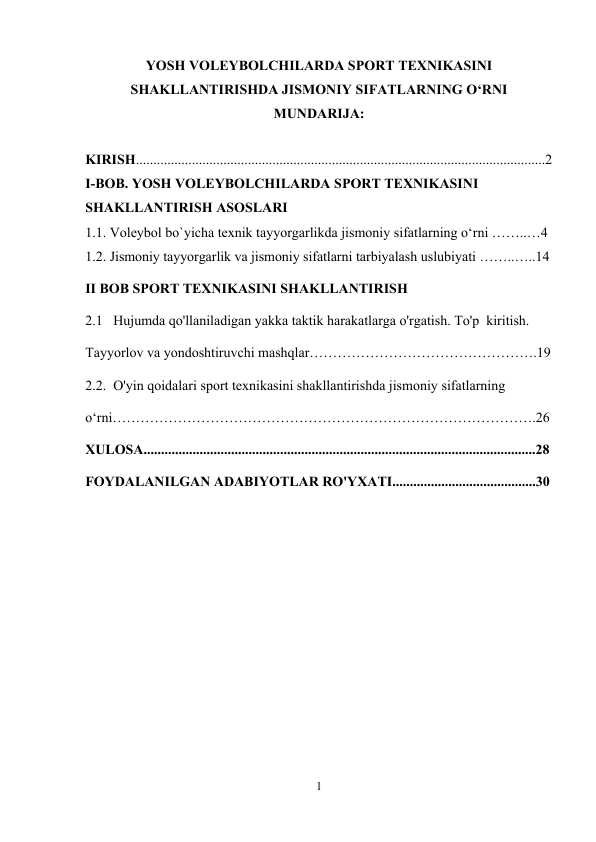 YOSH VOLEYBOLCHILARDA SPORT TEXNIKASINI SHAKLLANTIRISHDA JISMONIY SIFATLARNING O'RNI

MUNDARIJA:

KIRISH 2

I-BOB. YOSH VOLEYBOLCHILARDA SPORT TEXNIKASINI SHAKLLANTIRISH ASOSLARI

1.1. Voleybol bo`yicha texnik tayyorgarlikda jismoniy sifatlarning o'rni 4

1.2. Jismoniy tayyorgarlik va jismoniy sifatlarni tarbiyalash uslubiyati 14

II BOB SPORT TEXNIKASINI SHAKLLANTIRISH

2.1 Hujumda qo'llaniladigan yakka taktik harakatlarga o'rgatish. To'p kiritish. Tayyorlov va yondoshtiruvchi mashqlar 19

2.2. O'yin qoidalari sport texnikasini shakllantirishda jismoniy sifatlarning o'rni 26

XULOSA 28

FOYDALANILGAN ADABIYOTLAR RO'YXATI 30

1